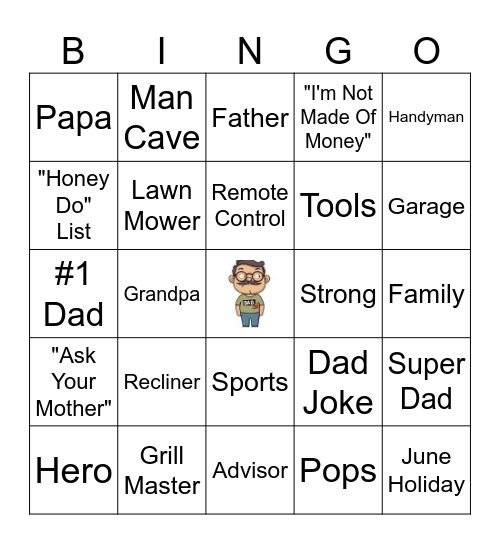 | B | I | N | G | O |
|---|---|---|---|---|
| Papa | Man Cave | Father | "I'm Not Made Of Money" | Handyman |
| "Honey Do" List | Lawn Mower | Remote Control | Tools | Garage |
| #1 Dad | Grandpa | DAD | Strong | Family |
| "Ask Your Mother" | Recliner | Sports | Dad Joke | Super Dad |
| Hero | Grill Master | Advisor | Pops | June Holiday |